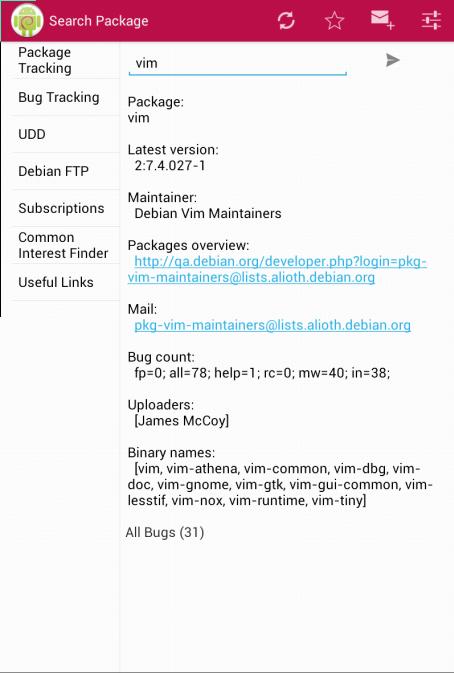 Search Package

Package Tracking

Bug Tracking

UDD

Debian FTP

Subscriptions

Common Interest Finder

Useful Links

vim

Package:
vim

Latest version:
2:7.4.027-1

Maintainer:
Debian Vim Maintainers

Packages overview:
http://qa.debian.org/developer.php?login=pkg-vim-maintainers@lists.alioth.debian.org

Mail:
pkg-vim-maintainers@lists.alioth.debian.org

Bug count:
fp=0; all=78; help=1; rc=0; mw=40; in=38;

Uploaders:
[James McCoy]

Binary names:
[vim, vim-athena, vim-common, vim-dbg, vim-doc, vim-gnome, vim-gtk, vim-gui-common, vim-lesstif, vim-nox, vim-runtime, vim-tiny]

All Bugs (31)